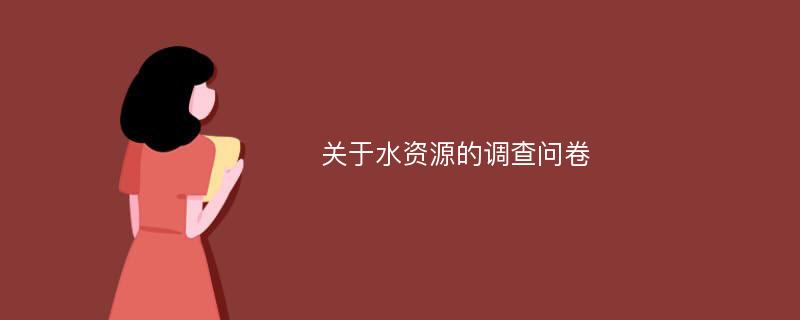 关于水资源的调查问卷